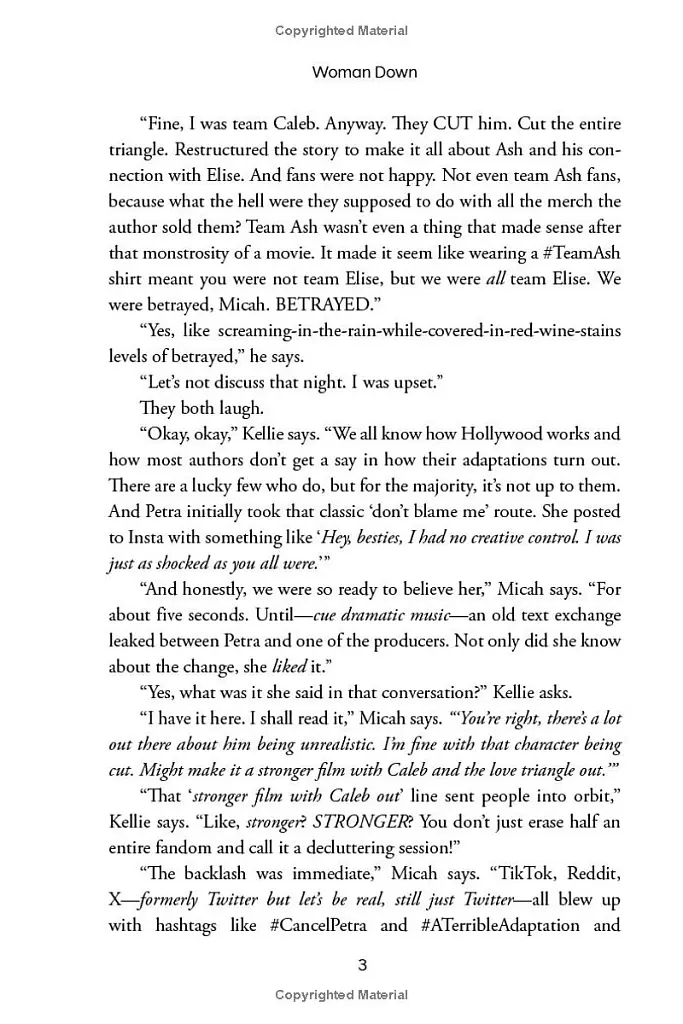 Copyrighted Material

Woman Down

"Fine, I was team Caleb. Anyway. They CUT him. Cut the entire triangle. Restructured the story to make it all about Ash and his connection with Elise. And fans were not happy. Not even team Ash fans, because what the hell were they supposed to do with all the merch the author sold them? Team Ash wasn't even a thing that made sense after that monstrosity of a movie. It made it seem like wearing a #TeamAsh shirt meant you were not team Elise, but we were all team Elise. We were betrayed, Micah. BETRAYED."

"Yes, like screaming-in-the-rain-while-covered-in-red-wine-stains levels of betrayed," he says.

"Let's not discuss that night. I was upset."

They both laugh.

"Okay, okay," Kellie says. "We all know how Hollywood works and how most authors don't get a say in how their adaptations turn out. There are a lucky few who do, but for the majority, it's not up to them. And Petra initially took that classic 'don't blame me' route. She posted to Insta with something like 'Hey, besties, I had no creative control. I was just as shocked as you all were.'"

"And honestly, we were so ready to believe her," Micah says. "For about five seconds. Until—cue dramatic music—an old text exchange leaked between Petra and one of the producers. Not only did she know about the change, she liked it."

"Yes, what was it she said in that conversation?" Kellie asks.

"I have it here. I shall read it," Micah says. "'You're right, there's a lot out there about him being unrealistic. I'm fine with that character being cut. Might make it a stronger film with Caleb and the love triangle out.'"

"That 'stronger film with Caleb out' line sent people into orbit," Kellie says. "Like, stronger? STRONGER? You don't just erase half an entire fandom and call it a decluttering session!"

"The backlash was immediate," Micah says. "TikTok, Reddit, X—formerly Twitter but let's be real, still just Twitter—all blew up with hashtags like #CancelPetra and #ATerribleAdaptation and

3

Copyrighted Material